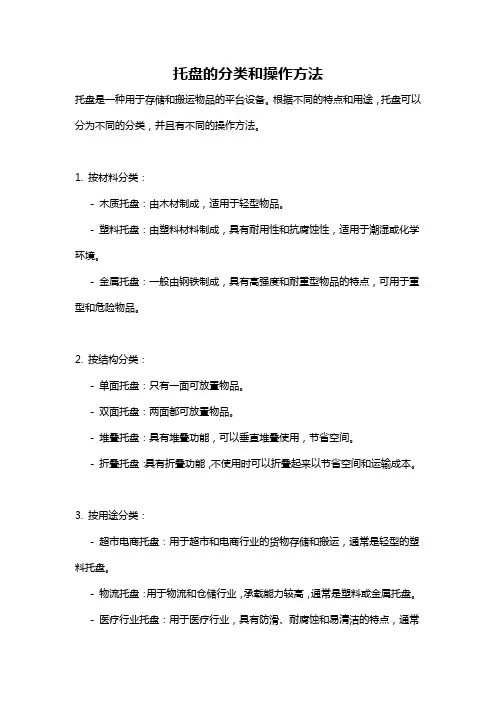 托盘的分类和操作方法

托盘是一种用于存储和搬运物品的平台设备。根据不同的特点和用途，托盘可以分为不同的分类，并且有不同的操作方法。

1. 按材料分类：

- 木质托盘：由木材制成，适用于轻型物品。

- 塑料托盘：由塑料材料制成，具有耐用性和抗腐蚀性，适用于潮湿或化学环境。

- 金属托盘：一般由钢铁制成，具有高强度和耐重型物品的特点，可用于重型和危险物品。

2. 按结构分类：

- 单面托盘：只有一面可放置物品。

- 双面托盘：两面都可放置物品。

- 堆叠托盘：具有堆叠功能，可以垂直堆叠使用，节省空间。

- 折叠托盘：具有折叠功能，不使用时可以折叠起来以节省空间和运输成本。

3. 按用途分类：

- 超市电商托盘：用于超市和电商行业的货物存储和搬运，通常是轻型的塑料托盘。

- 物流托盘：用于物流和仓储行业，承载能力较高，通常是塑料或金属托盘。

- 医疗行业托盘：用于医疗行业，具有防滑、耐腐蚀和易清洁的特点，通常